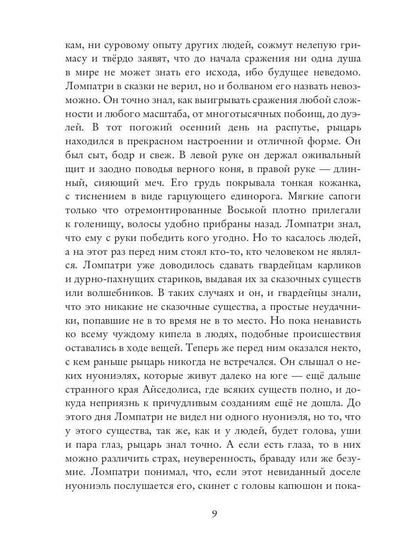 кам, ни суровому опыту других людей, сожмут нелепую гримасу и твёрдо заявят, что до начала сражения ни одна душа в мире не может знать его исхода, ибо будущее неведомо. Ломпатри в сказки не верил, но и болваном его назвать невозможно. Он точно знал, как выигрывать сражения любой сложности и любого масштаба, от многотысячных побоищ, до дуэлей. В тот погожий осенний день на распутье, рыцарь находился в прекрасном настроении и отличной форме. Он был сыт, бодр и свеж. В левой руке он держал оживальный щит и заодно поводья верного коня, в правой руке — длинный, сияющий меч. Его грудь покрывала тонкая кожанка, с тиснением в виде гарцующего единорога. Мягкие сапоги только что отремонтированные Воськой плотно прилегали к голенищу, волосы удобно прибраны назад. Ломпатри знал, что ему с руки победить кого угодно. Но то касалось людей, а на этот раз перед ним стоял кто-то, кто человеком не являлся. Ломпатри уже доводилось сдавать гвардейцам карликов и дурно-пахнущих стариков, выдавая их за сказочных существ или волшебников. В таких случаях и он, и гвардейцы знали, что это никакие не сказочные существа, а простые неудачники, попавшие не в то время не в то место. Но пока ненависть ко всему чуждому кипела в людях, подобные происшествия оставались в ходе вещей. Теперь же перед ним оказался некто, с кем раньше рыцарь никогда не встречался. Он слышал о неких нуониэлях, которые живут далеко на юге — ещё дальше странного края Айседолиса, где всяких существ полно, и докуда неприязнь к причудливым созданиям ещё не дошла. До этого дня Ломпатри не видел ни одного нуониэля, но то, что у этого существа, так же, как и у людей, будет голова, уши и пара глаз, рыцарь знал точно. А если есть глаза, то в них можно различить страх, неуверенность, браваду или же безумие. Ломпатри понимал, что, если этот невиданный доселе нуониэль послушается его, скинет с головы капюшон и пока-

9